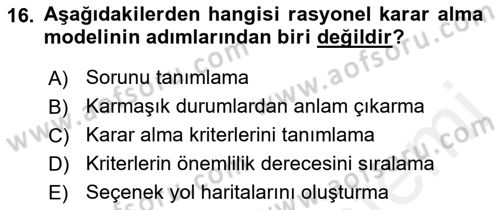 16. Aşağıdakilerden hangisi rasyonel karar alma modelinin adımlarından biri değildir?

A) Sorunu tanımlama
B) Karmaşık durumlardan anlam çıkarma
C) Karar alma kriterlerini tanımlama
D) Kriterlerin önemlilik derecesini sıralama
E) Seçenek yol haritalarını oluşturma

www.aofsoru.com